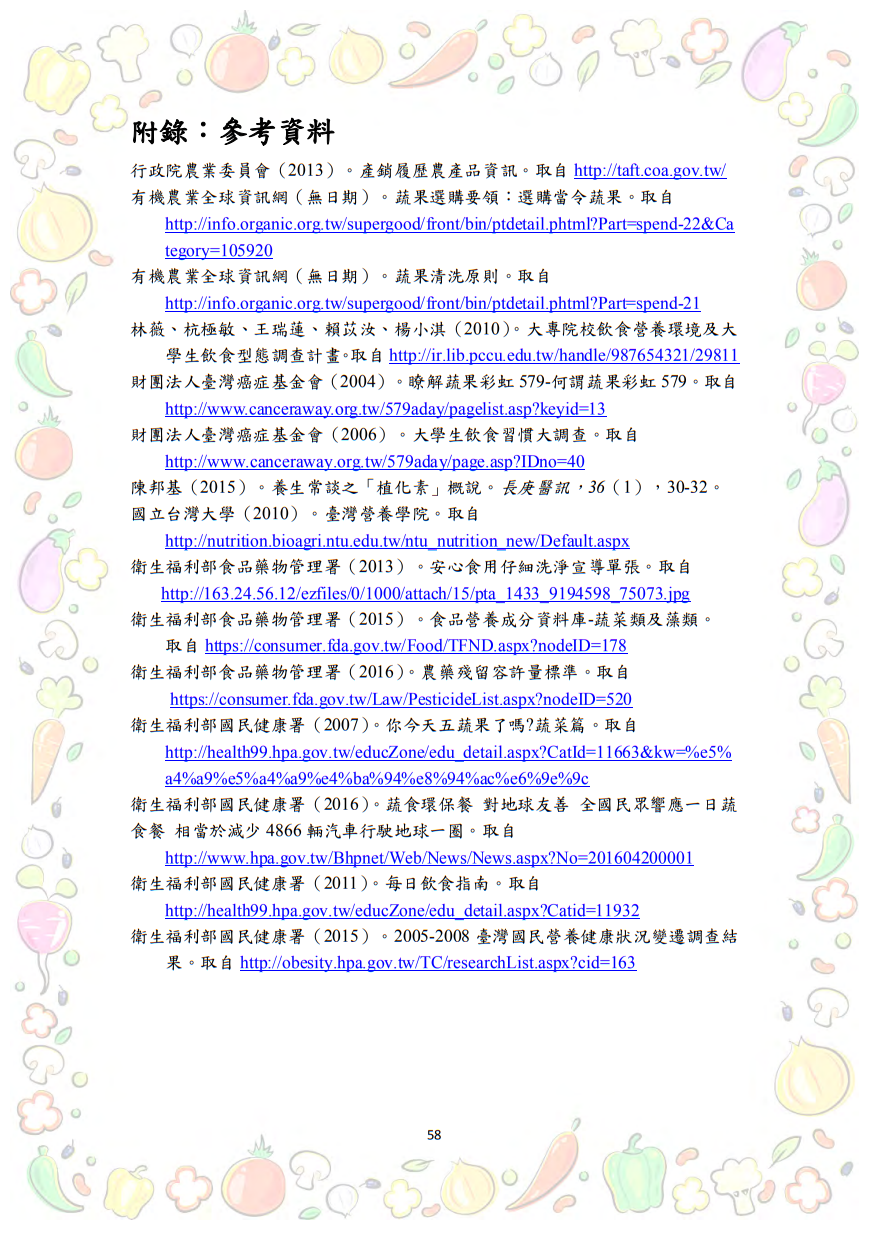 附錄：參考資料

行政院農業委員會（2013）。產銷履歷農產品資訊。取自 http://taft.coa.gov.tw/

有機農業全球資訊網（無日期）。蔬果選購要領：選購當令蔬果。取自 http://info.organic.org.tw/supergood/front/bin/ptdetail.phtml?Part=spend-22&Category=105920

有機農業全球資訊網（無日期）。蔬果清洗原則。取自 http://info.organic.org.tw/supergood/front/bin/ptdetail.phtml?Part=spend-21

林薇、杭極敏、王瑞蓮、賴苡汝、楊小淇（2010）。大專院校飲食營養環境及大學生飲食型態調查計畫。取自 http://ir.lib.pccu.edu.tw/handle/987654321/29811

財團法人臺灣癌症基金會（2004）。瞭解蔬果彩虹 579-何謂蔬果彩虹 579。取自 http://www.canceraway.org.tw/579aday/pagelist.asp?keyid=13

財團法人臺灣癌症基金會（2006）。大學生飲食習慣大調查。取自 http://www.canceraway.org.tw/579aday/page.asp?IDno=40

陳邦基（2015）。養生常談之「植化素」概說。長庚醫訊，36（1），30-32。

國立台灣大學（2010）。臺灣營養學院。取自 http://nutrition.bioagri.ntu.edu.tw/ntu_nutrition_new/Default.aspx

衛生福利部食品藥物管理署（2013）。安心食用仔細洗淨宣導單張。取自 http://163.24.56.12/ezfiles/0/1000/attach/15/pta_1433_9194598_75073.jpg

衛生福利部食品藥物管理署（2015）。食品營養成分資料庫-蔬菜類及藻類。取自 https://consumer.fda.gov.tw/Food/TFND.aspx?nodeID=178

衛生福利部食品藥物管理署（2016）。農藥殘留容許量標準。取自 https://consumer.fda.gov.tw/Law/PesticideList.aspx?nodeID=520

衛生福利部國民健康署（2007）。你今天五蔬果了嗎?蔬菜篇。取自 http://health99.hpa.gov.tw/educZone/edu_detail.aspx?CatId=11663&kw=%e5%a4%a9%e5%a4%a9%e4%ba%94%e8%94%ac%e6%9e%9c

衛生福利部國民健康署（2016）。蔬食環保餐 對地球友善 全國民眾響應一日蔬食餐 相當於減少 4866 輛汽車行駛地球一圈。取自 http://www.hpa.gov.tw/Bhpnet/Web/News/News.aspx?No=201604200001

衛生福利部國民健康署（2011）。每日飲食指南。取自 http://health99.hpa.gov.tw/educZone/edu_detail.aspx?Catid=11932

衛生福利部國民健康署（2015）。2005-2008 臺灣國民營養健康狀況變遷調查結果。取自 http://obesity.hpa.gov.tw/TC/researchList.aspx?cid=163

58